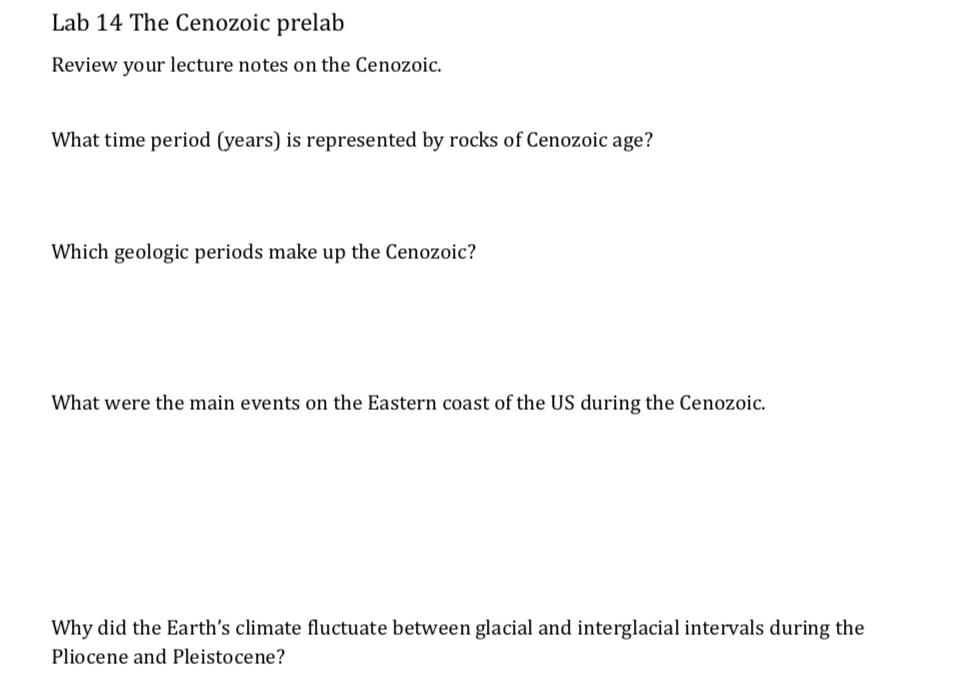 Lab 14 The Cenozoic prelab

Review your lecture notes on the Cenozoic.

What time period (years) is represented by rocks of Cenozoic age?

Which geologic periods make up the Cenozoic?

What were the main events on the Eastern coast of the US during the Cenozoic.

Why did the Earth's climate fluctuate between glacial and interglacial intervals during the Pliocene and Pleistocene?